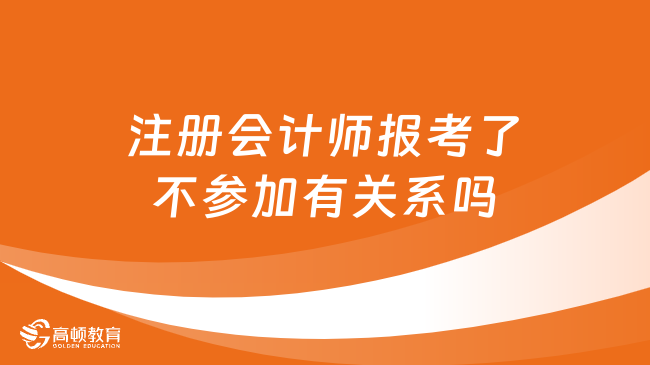 注册会计师报考了不参加有关系吗

高顿教育
GOLDEN EDUCATION